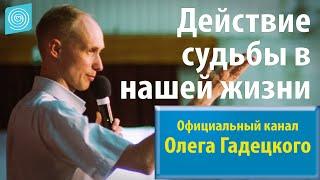 Действие судьбы в нашей жизни

Официальный канал
Олега Гадецкого